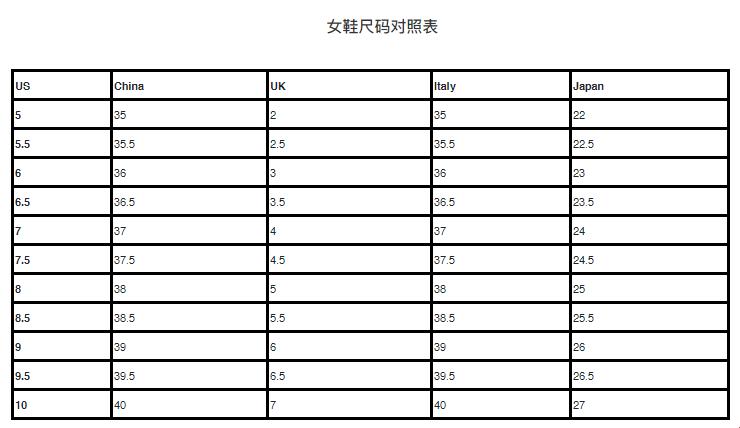 女鞋尺码对照表

| US | China | UK | Italy | Japan |
|---|---|---|---|---|
| 5 | 35 | 2 | 35 | 22 |
| 5.5 | 35.5 | 2.5 | 35.5 | 22.5 |
| 6 | 36 | 3 | 36 | 23 |
| 6.5 | 36.5 | 3.5 | 36.5 | 23.5 |
| 7 | 37 | 4 | 37 | 24 |
| 7.5 | 37.5 | 4.5 | 37.5 | 24.5 |
| 8 | 38 | 5 | 38 | 25 |
| 8.5 | 38.5 | 5.5 | 38.5 | 25.5 |
| 9 | 39 | 6 | 39 | 26 |
| 9.5 | 39.5 | 6.5 | 39.5 | 26.5 |
| 10 | 40 | 7 | 40 | 27 |